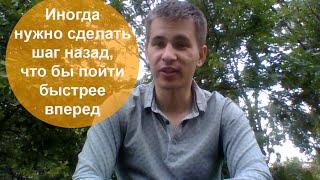 Иногда нужно сделать шаг назад, что бы пойти быстрее вперед